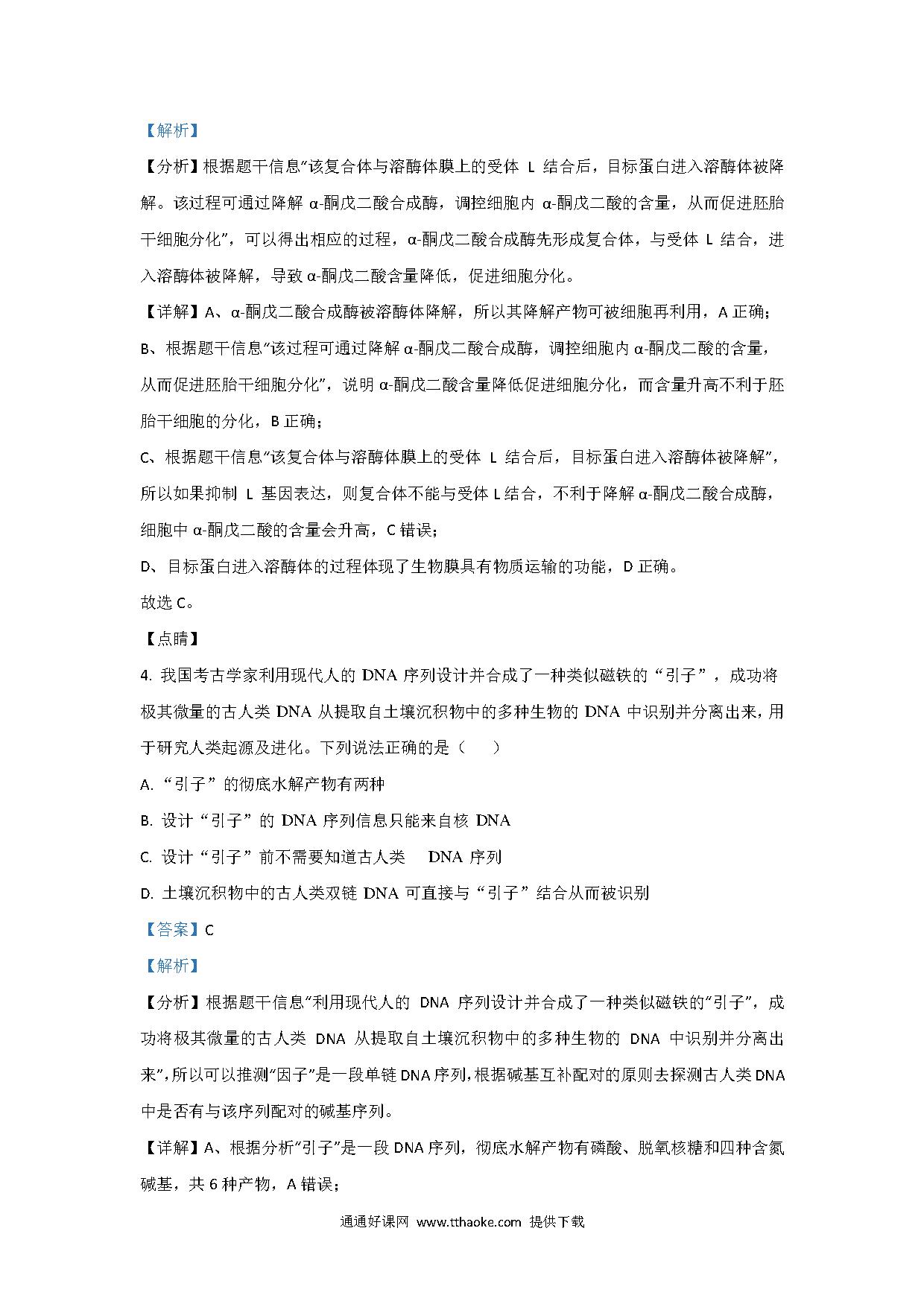 【解析】

【分析】根据题干信息“该复合体与溶酶体膜上的受体 L 结合后，目标蛋白进入溶酶体被降解。该过程可通过降解 α-酮戊二酸合成酶，调控细胞内 α-酮戊二酸的含量，从而促进胚胎干细胞分化”，可以得出相应的过程，α-酮戊二酸合成酶先形成复合体，与受体 L 结合，进入溶酶体被降解，导致 α-酮戊二酸含量降低，促进细胞分化。

【详解】A、α-酮戊二酸合成酶被溶酶体降解，所以其降解产物可被细胞再利用，A 正确；

B、根据题干信息“该过程可通过降解 α-酮戊二酸合成酶，调控细胞内 α-酮戊二酸的含量，从而促进胚胎干细胞分化”，说明 α-酮戊二酸含量降低促进细胞分化，而含量升高不利于胚胎干细胞的分化，B 正确；

C、根据题干信息“该复合体与溶酶体膜上的受体 L 结合后，目标蛋白进入溶酶体被降解”，所以如果抑制 L 基因表达，则复合体不能与受体 L 结合，不利于降解 α-酮戊二酸合成酶，细胞中 α-酮戊二酸的含量会升高，C 错误；

D、目标蛋白进入溶酶体的过程体现了生物膜具有物质运输的功能，D 正确。

故选 C。

【点睛】

4. 我国考古学家利用现代人的 DNA 序列设计并合成了一种类似磁铁的“引子”，成功将极其微量的古人类 DNA 从提取自土壤沉积物中的多种生物的 DNA 中识别并分离出来，用于研究人类起源及进化。下列说法正确的是（　　）

A. “引子”的彻底水解产物有两种

B. 设计“引子”的 DNA 序列信息只能来自核 DNA

C. 设计“引子”前不需要知道古人类　DNA 序列

D. 土壤沉积物中的古人类双链 DNA 可直接与“引子”结合从而被识别

【答案】C

【解析】

【分析】根据题干信息“利用现代人的 DNA 序列设计并合成了一种类似磁铁的“引子”，成功将极其微量的古人类 DNA 从提取自土壤沉积物中的多种生物的 DNA 中识别并分离出来”，所以可以推测“因子”是一段单链 DNA 序列，根据碱基互补配对的原则去探测古人类 DNA 中是否有与该序列配对的碱基序列。

【详解】A、根据分析“引子”是一段 DNA 序列，彻底水解产物有磷酸、脱氧核糖和四种含氮碱基，共 6 种产物，A 错误；

通通好课网 www.tthaoke.com 提供下载